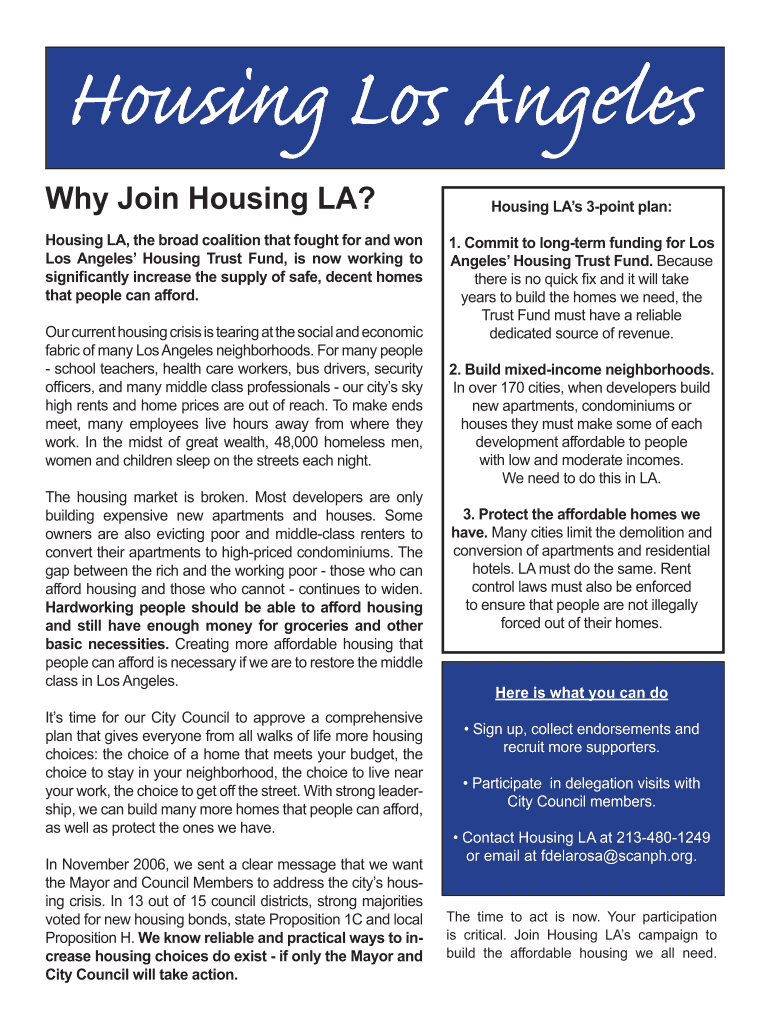 Housing Los Angeles

Why Join Housing LA?

Housing LA, the broad coalition that fought for and won Los Angeles' Housing Trust Fund, is now working to significantly increase the supply of safe, decent homes that people can afford.

Our current housing crisis is tearing at the social and economic fabric of many Los Angeles neighborhoods. For many people - school teachers, health care workers, bus drivers, security officers, and many middle class professionals - our city's sky high rents and home prices are out of reach. To make ends meet, many employees live hours away from where they work. In the midst of great wealth, 48,000 homeless men, women and children sleep on the streets each night.

The housing market is broken. Most developers are only building expensive new apartments and houses. Some owners are also evicting poor and middle-class renters to convert their apartments to high-priced condominiums. The gap between the rich and the working poor - those who can afford housing and those who cannot - continues to widen. Hardworking people should be able to afford housing and still have enough money for groceries and other basic necessities. Creating more affordable housing that people can afford is necessary if we are to restore the middle class in Los Angeles.

It's time for our City Council to approve a comprehensive plan that gives everyone from all walks of life more housing choices: the choice of a home that meets your budget, the choice to stay in your neighborhood, the choice to live near your work, the choice to get off the street. With strong leadership, we can build many more homes that people can afford, as well as protect the ones we have.

In November 2006, we sent a clear message that we want the Mayor and Council Members to address the city's housing crisis. In 13 out of 15 council districts, strong majorities voted for new housing bonds, state Proposition 1C and local Proposition H. We know reliable and practical ways to increase housing choices do exist - if only the Mayor and City Council will take action.

Housing LA's 3-point plan:

1. Commit to long-term funding for Los Angeles' Housing Trust Fund. Because there is no quick fix and it will take years to build the homes we need, the Trust Fund must have a reliable dedicated source of revenue.

2. Build mixed-income neighborhoods. In over 170 cities, when developers build new apartments, condominiums or houses they must make some of each development affordable to people with low and moderate incomes. We need to do this in LA.

3. Protect the affordable homes we have. Many cities limit the demolition and conversion of apartments and residential hotels. LA must do the same. Rent control laws must also be enforced to ensure that people are not illegally forced out of their homes.

Here is what you can do

• Sign up, collect endorsements and recruit more supporters.

• Participate in delegation visits with City Council members.

• Contact Housing LA at 213-480-1249 or email at fdelarosa@scanph.org.

The time to act is now. Your participation is critical. Join Housing LA's campaign to build the affordable housing we all need.